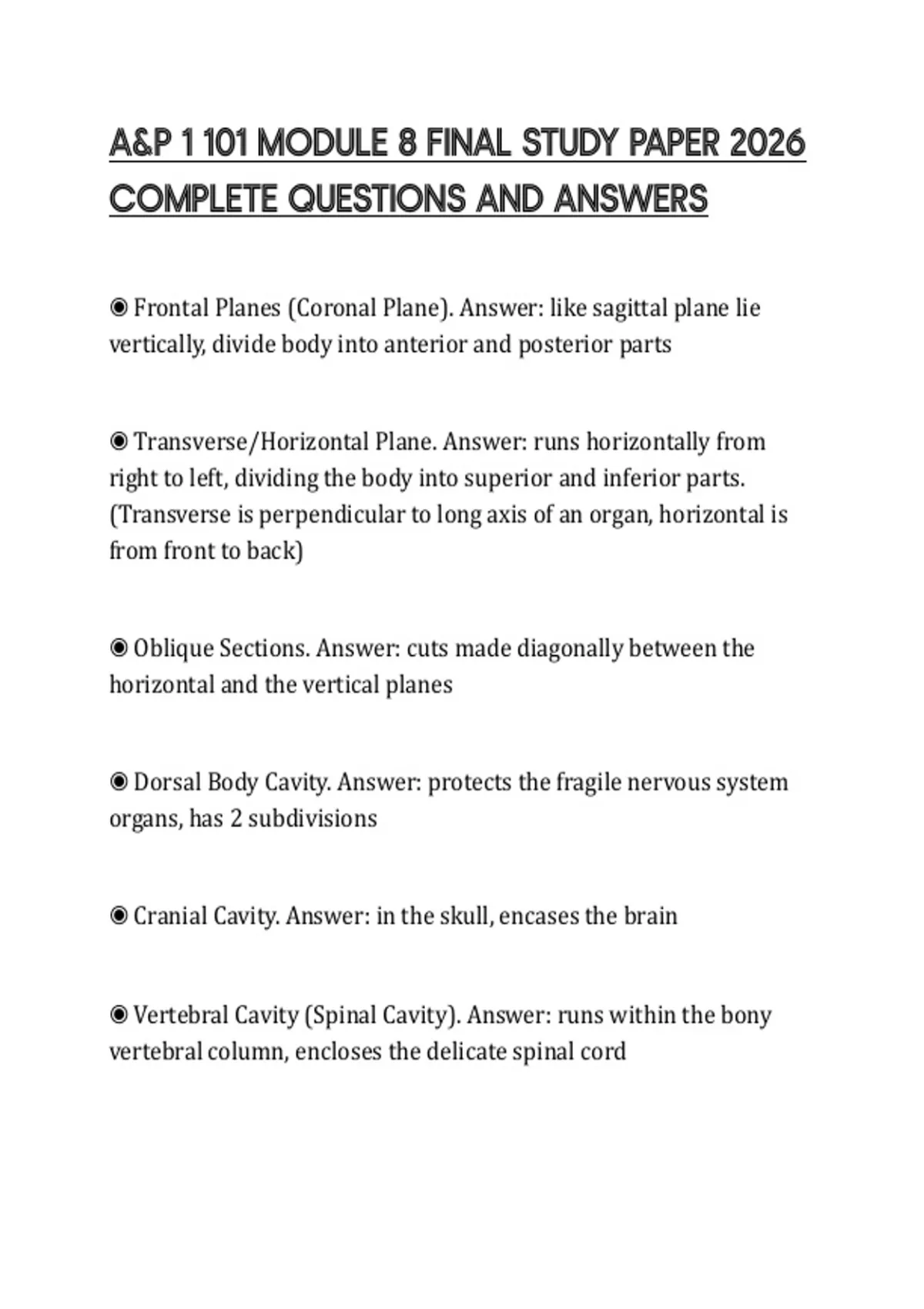 A&P 1 101 MODULE 8 FINAL STUDY PAPER 2026 COMPLETE QUESTIONS AND ANSWERS

◉ Frontal Planes (Coronal Plane). Answer: like sagittal plane lie vertically, divide body into anterior and posterior parts

◉ Transverse/Horizontal Plane. Answer: runs horizontally from right to left, dividing the body into superior and inferior parts. (Transverse is perpendicular to long axis of an organ, horizontal is from front to back)

◉ Oblique Sections. Answer: cuts made diagonally between the horizontal and the vertical planes

◉ Dorsal Body Cavity. Answer: protects the fragile nervous system organs, has 2 subdivisions

◉ Cranial Cavity. Answer: in the skull, encases the brain

◉ Vertebral Cavity (Spinal Cavity). Answer: runs within the bony vertebral column, encloses the delicate spinal cord